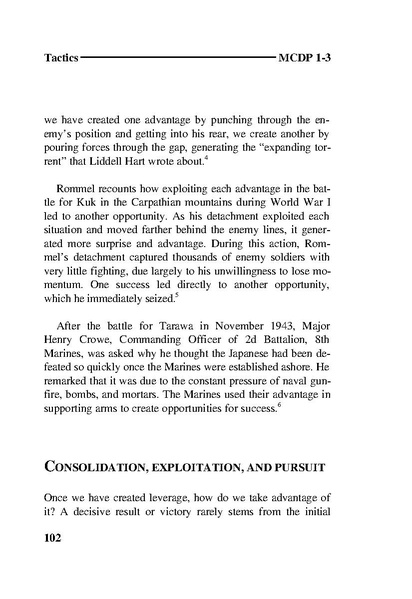 Tactics MCDP 1-3

we have created one advantage by punching through the enemy's position and getting into his rear, we create another by pouring forces through the gap, generating the "expanding torrent" that Liddell Hart wrote about.$^4$

Rommel recounts how exploiting each advantage in the battle for Kuk in the Carpathian mountains during World War I led to another opportunity. As his detachment exploited each situation and moved farther behind the enemy lines, it generated more surprise and advantage. During this action, Rommel's detachment captured thousands of enemy soldiers with very little fighting, due largely to his unwillingness to lose momentum. One success led directly to another opportunity, which he immediately seized.$^5$

After the battle for Tarawa in November 1943, Major Henry Crowe, Commanding Officer of 2d Battalion, 8th Marines, was asked why he thought the Japanese had been defeated so quickly once the Marines were established ashore. He remarked that it was due to the constant pressure of naval gunfire, bombs, and mortars. The Marines used their advantage in supporting arms to create opportunities for success.$^6$

CONSOLIDATION, EXPLOITATION, AND PURSUIT

Once we have created leverage, how do we take advantage of it? A decisive result or victory rarely stems from the initial

102